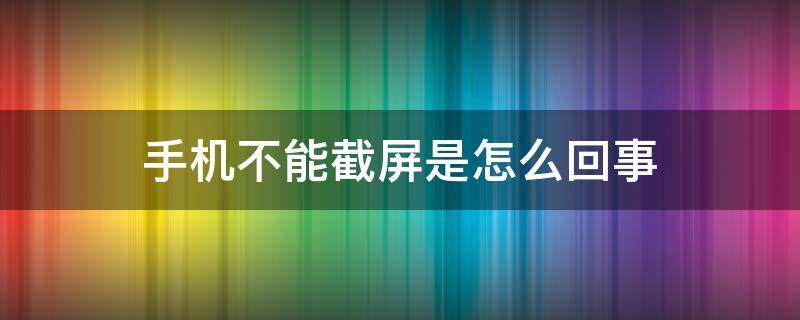 手机不能截屏是怎么回事